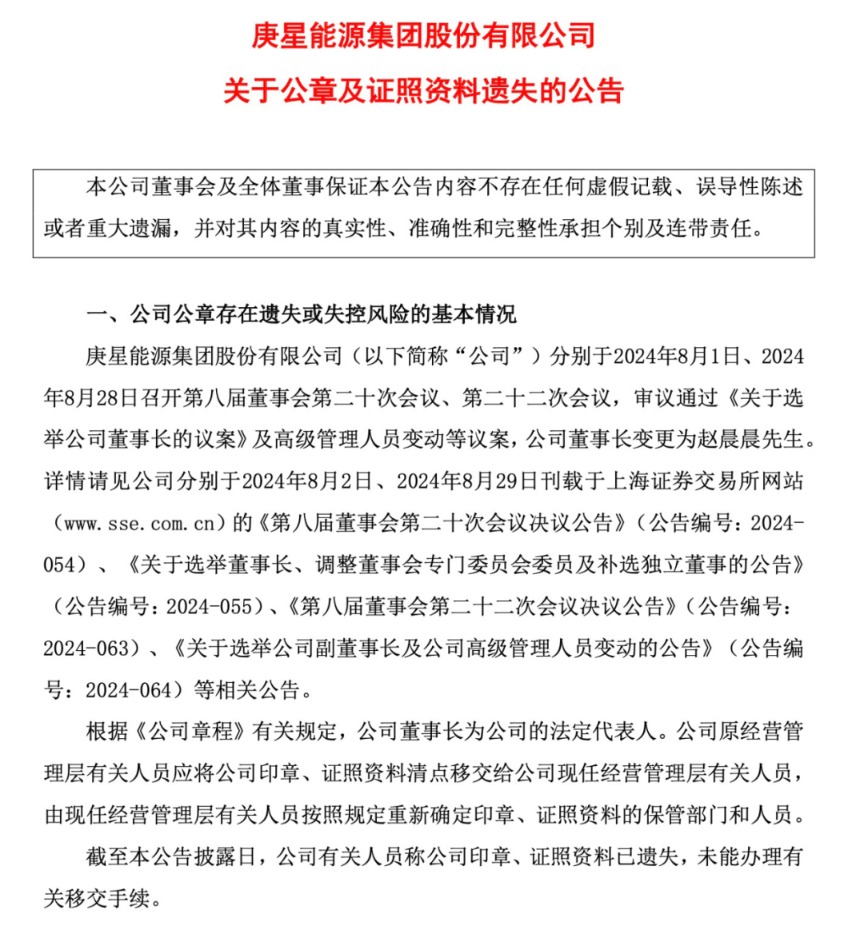 庚星能源集团股份有限公司

关于公章及证照资料遗失的公告

本公司董事会及全体董事保证本公告内容不存在任何虚假记载、误导性陈述或者重大遗漏，并对其内容的真实性、准确性和完整性承担个别及连带责任。

一、公司公章存在遗失或失控风险的基本情况

庚星能源集团股份有限公司（以下简称“公司”）分别于2024年8月1日、2024年8月28日召开第八届董事会第二十次会议、第二十二次会议，审议通过《关于选举公司董事长的议案》及高级管理人员变动等议案，公司董事长变更为赵晨晨先生。详情请见公司分别于2024年8月2日、2024年8月29日刊载于上海证券交易所网站（www.sse.com.cn）的《第八届董事会第二十次会议决议公告》（公告编号：2024-054）、《关于选举董事长、调整董事会专门委员会委员及补选独立董事的公告》（公告编号：2024-055）、《第八届董事会第二十二次会议决议公告》（公告编号：2024-063）、《关于选举公司副董事长及公司高级管理人员变动的公告》（公告编号：2024-064）等相关公告。

根据《公司章程》有关规定，公司董事长为公司的法定代表人。公司原经营管理层有关人员应将公司印章、证照资料清点移交给公司现任经营管理层有关人员，由现任经营管理层有关人员按照规定重新确定印章、证照资料的保管部门和人员。

截至本公告披露日，公司有关人员称公司印章、证照资料已遗失，未能办理有关移交手续。